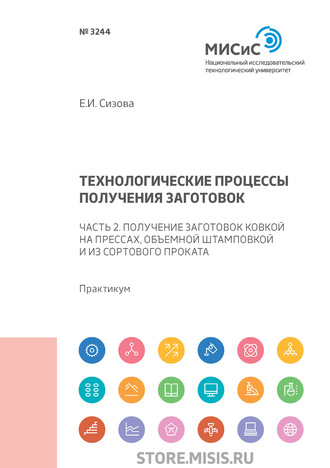 № 3244

МИСиС
Национальный исследовательский технологический университет

Е.И. Сизова

ТЕХНОЛОГИЧЕСКИЕ ПРОЦЕССЫ ПОЛУЧЕНИЯ ЗАГОТОВОК

ЧАСТЬ 2. ПОЛУЧЕНИЕ ЗАГОТОВОК КОВКОЙ НА ПРЕССАХ, ОБЪЕМНОЙ ШТАМПОВКОЙ И ИЗ СОРТОВОГО ПРОКАТА

Практикум

STORE.MISIS.RU